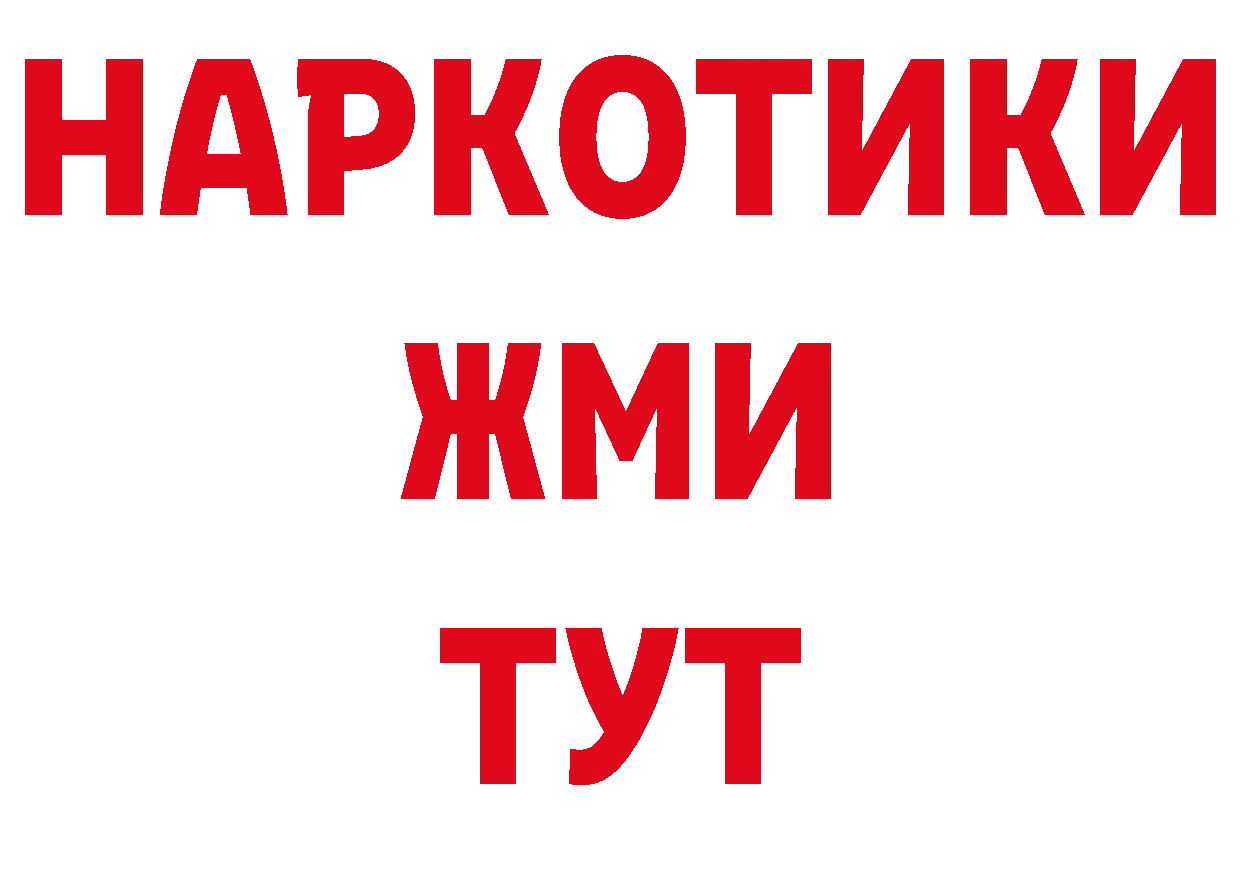 НАРКОТИКИ
ЖМИ
ТУТ